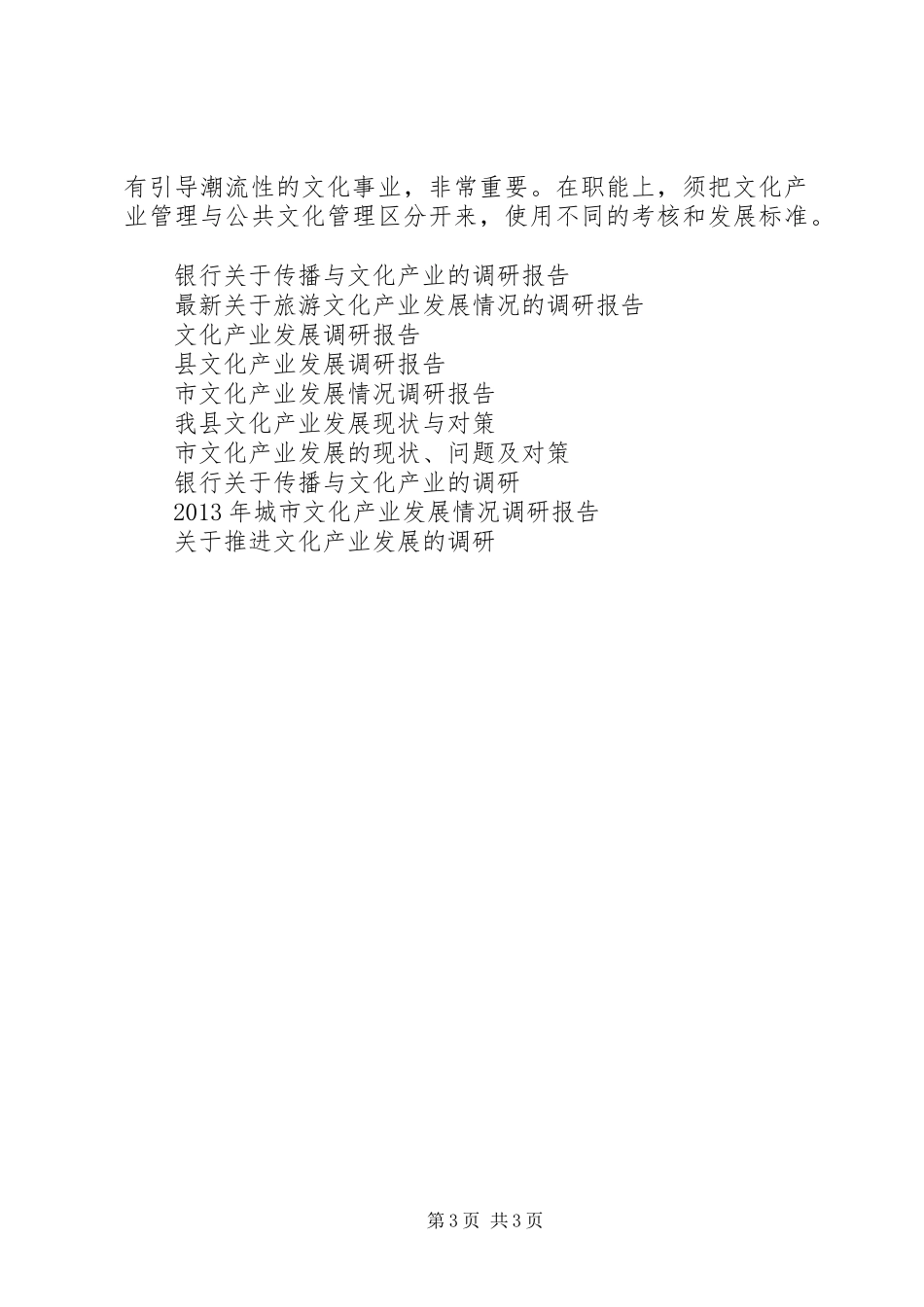 有引导潮流性的文化事业，非常重要。在职能上，须把文化产业管理与公共文化管理区分开来，使用不同的考核和发展标准。

银行关于传播与文化产业的调研报告
最新关于旅游文化产业发展情况的调研报告
文化产业发展调研报告
县文化产业发展调研报告
市文化产业发展情况调研报告
我县文化产业发展现状与对策
市文化产业发展的现状、问题及对策
银行关于传播与文化产业的调研
2013年城市文化产业发展情况调研报告
关于推进文化产业发展的调研

第3页 共3页